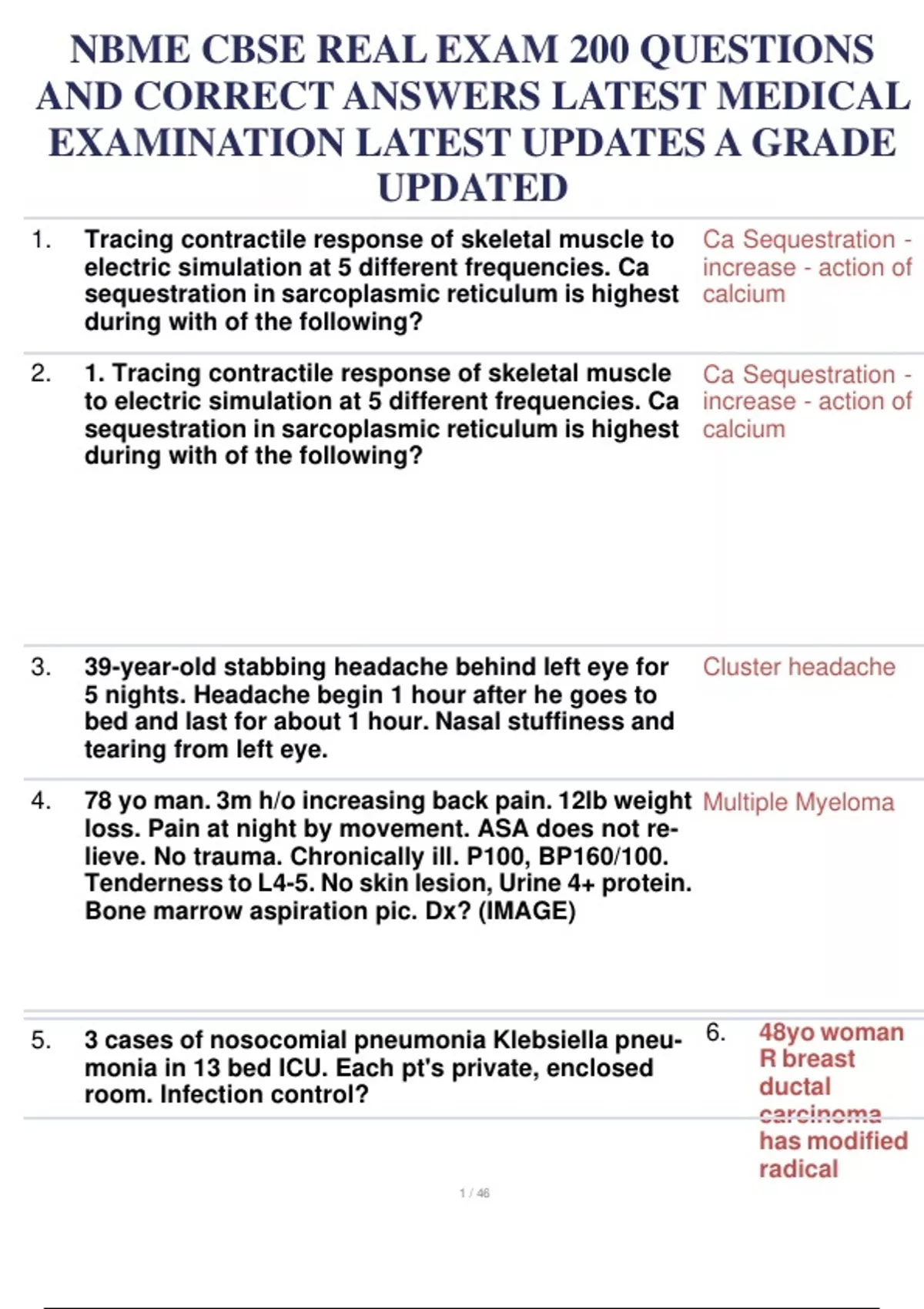 NBME CBSE REAL EXAM 200 QUESTIONS AND CORRECT ANSWERS LATEST MEDICAL EXAMINATION LATEST UPDATES A GRADE UPDATED

1. Tracing contractile response of skeletal muscle to electric simulation at 5 different frequencies. Ca sequestration in sarcoplasmic reticulum is highest during with of the following?

Ca Sequestration - increase - action of calcium

2. 1. Tracing contractile response of skeletal muscle to electric simulation at 5 different frequencies. Ca sequestration in sarcoplasmic reticulum is highest during with of the following?

Ca Sequestration - increase - action of calcium

3. 39-year-old stabbing headache behind left eye for 5 nights. Headache begin 1 hour after he goes to bed and last for about 1 hour. Nasal stuffiness and tearing from left eye.

Cluster headache

4. 78 yo man. 3m h/o increasing back pain. 12lb weight loss. Pain at night by movement. ASA does not relieve. No trauma. Chronically ill. P100, BP160/100. Tenderness to L4-5. No skin lesion, Urine 4+ protein. Bone marrow aspiration pic. Dx? (IMAGE)

Multiple Myeloma

5. 3 cases of nosocomial pneumonia Klebsiella pneumonia in 13 bed ICU. Each pt's private, enclosed room. Infection control?

6. 48yo woman R breast ductal carcinoma has modified radical

1 / 46